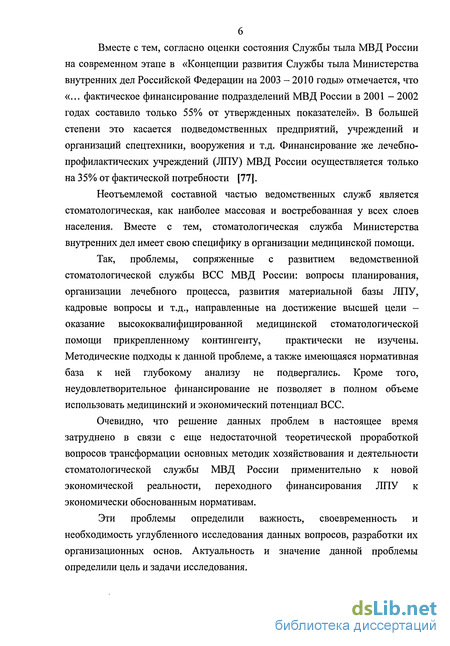 6

Вместе с тем, согласно оценки состояния Службы тыла МВД России на современном этапе в «Концепции развития Службы тыла Министерства внутренних дел Российской Федерации на 2003 – 2010 годы» отмечается, что «… фактическое финансирование подразделений МВД России в 2001 – 2002 годах составило только 55% от утвержденных показателей». В большей степени это касается подведомственных предприятий, учреждений и организаций спецтехники, вооружения и т.д. Финансирование же лечебно-профилактических учреждений (ЛПУ) МВД России осуществляется только на 35% от фактической потребности [77].

Неотъемлемой составной частью ведомственных служб является стоматологическая, как наиболее массовая и востребованная у всех слоев населения. Вместе с тем, стоматологическая служба Министерства внутренних дел имеет свою специфику в организации медицинской помощи.

Так, проблемы, сопряженные с развитием ведомственной стоматологической службы ВСС МВД России: вопросы планирования, организации лечебного процесса, развития материальной базы ЛПУ, кадровые вопросы и т.д., направленные на достижение высшей цели – оказание высококвалифицированной медицинской стоматологической помощи прикрепленному контингенту, практически не изучены. Методические подходы к данной проблеме, а также имеющаяся нормативная база к ней глубокому анализу не подвергались. Кроме того, неудовлетворительное финансирование не позволяет в полном объеме использовать медицинский и экономический потенциал ВСС.

Очевидно, что решение данных проблем в настоящее время затруднено в связи с еще недостаточной теоретической проработкой вопросов трансформации основных методик хозяйствования и деятельности стоматологической службы МВД России применительно к новой экономической реальности, переходного финансирования ЛПУ к экономически обоснованным нормативам.

Эти проблемы определили важность, своевременность и необходимость углубленного исследования данных вопросов, разработки их организационных основ. Актуальность и значение данной проблемы определили цель и задачи исследования.

dsLib.net
библиотека диссертаций